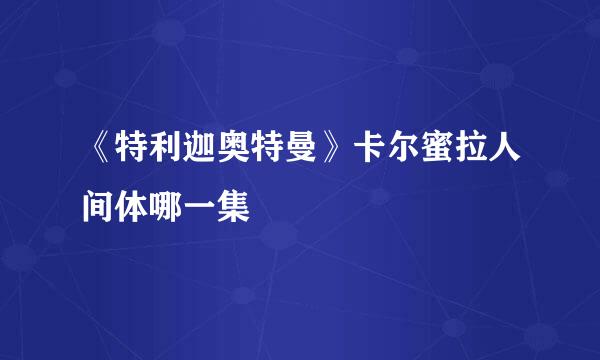 《特利迦奥特曼》卡尔蜜拉人间体哪一集